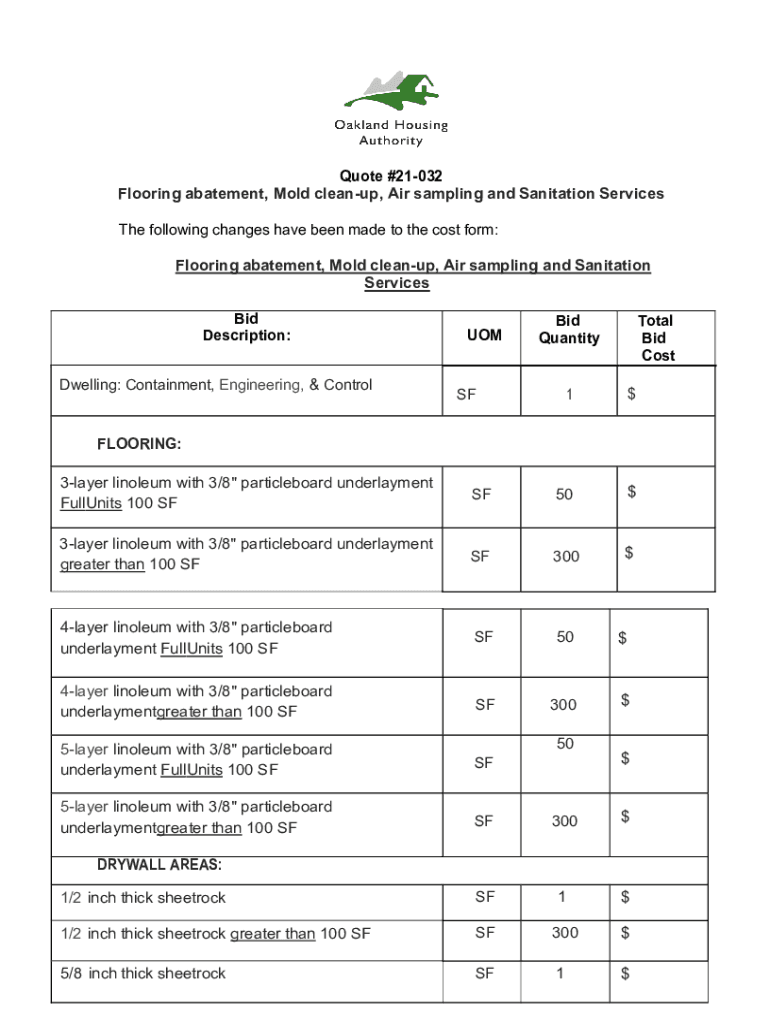 Oakland Housing Authority

Quote #21-032
Flooring abatement, Mold clean-up, Air sampling and Sanitation Services

The following changes have been made to the cost form:

Flooring abatement, Mold clean-up, Air sampling and Sanitation Services

| Bid Description: | UOM | Bid Quantity | Total Bid Cost |
|---|---|---|---|
| Dwelling: Containment, Engineering, & Control | SF | 1 | $ |
| FLOORING: | | | |
| 3-layer linoleum with 3/8" particleboard underlayment FullUnits 100 SF | SF | 50 | $ |
| 3-layer linoleum with 3/8" particleboard underlayment greater than 100 SF | SF | 300 | $ |

| | | | |
|---|---|---|---|
| 4-layer linoleum with 3/8" particleboard underlayment FullUnits 100 SF | SF | 50 | $ |
| 4-layer linoleum with 3/8" particleboard underlaymentgreater than 100 SF | SF | 300 | $ |
| 5-layer linoleum with 3/8" particleboard underlayment FullUnits 100 SF | SF | 50 | $ |
| 5-layer linoleum with 3/8" particleboard underlaymentgreater than 100 SF | SF | 300 | $ |
| DRYWALL AREAS: | | | |
| 1/2 inch thick sheetrock | SF | 1 | $ |
| 1/2 inch thick sheetrock greater than 100 SF | SF | 300 | $ |
| 5/8 inch thick sheetrock | SF | 1 | $ |